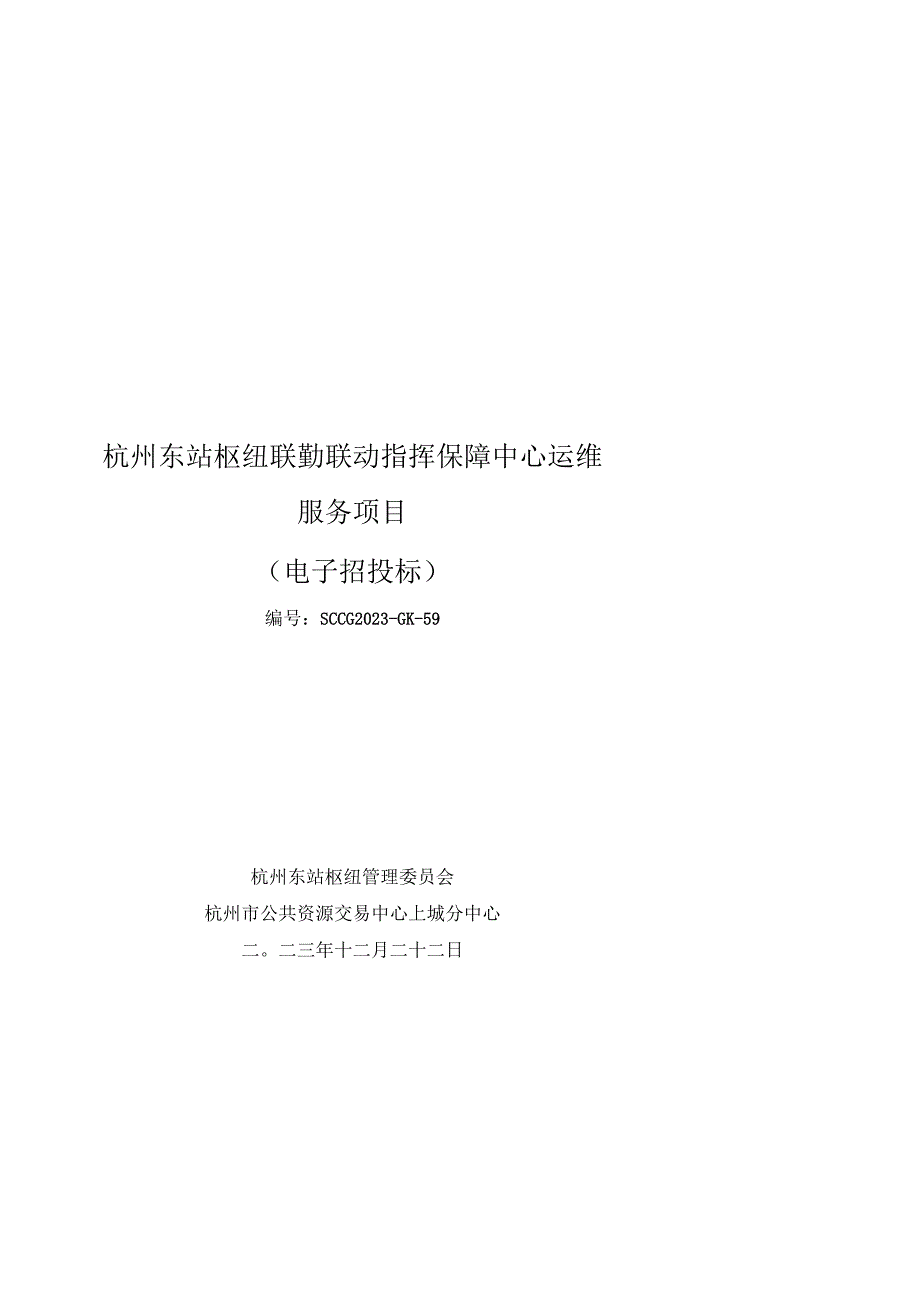 杭州东站枢纽联勤联动指挥保障中心运维

服务项目

（电子招投标）

编号：SCCG2023-GK-59

杭州东站枢纽管理委员会

杭州市公共资源交易中心上城分中心

二。二三年十二月二十二日